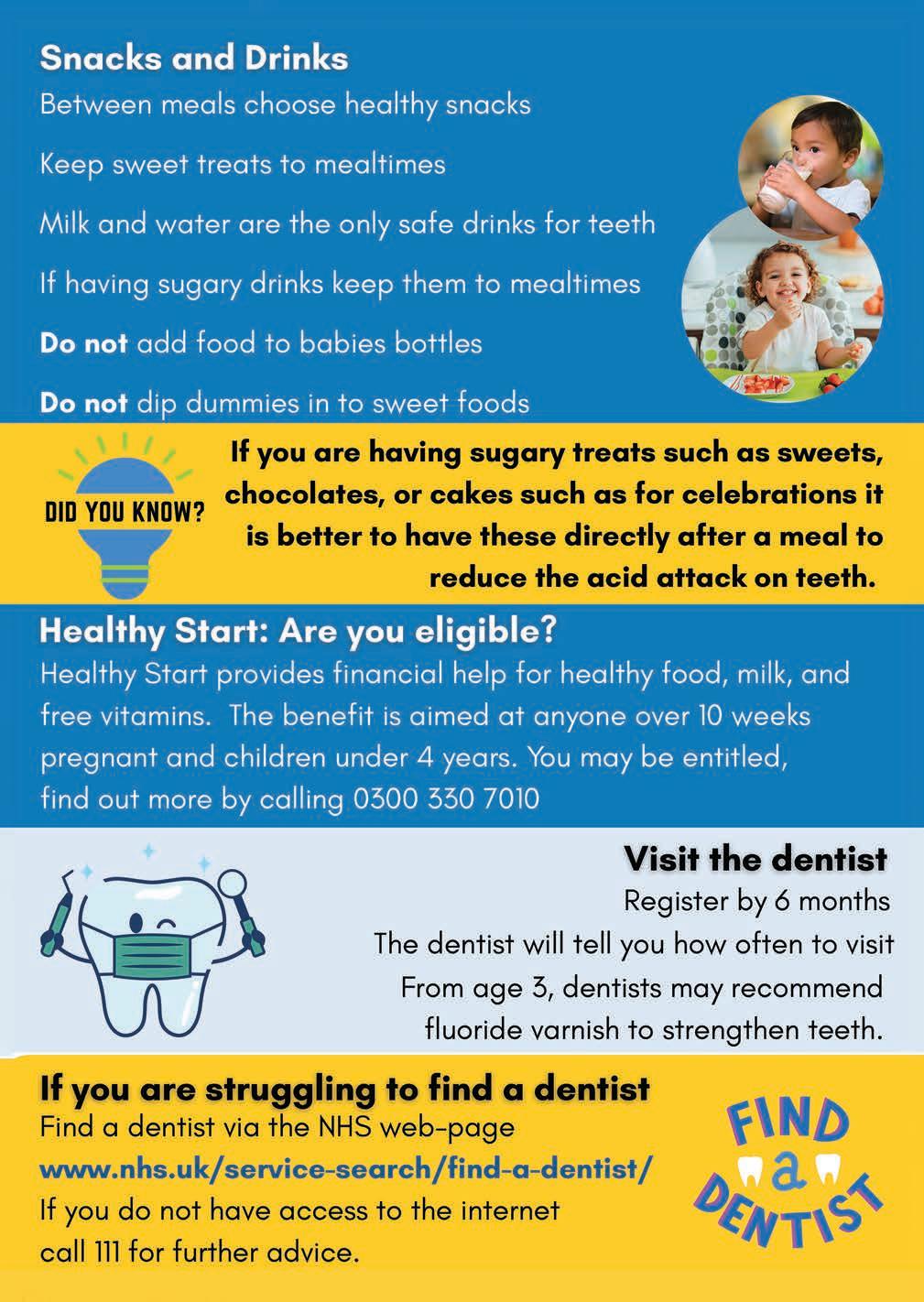 Snacks and Drinks

Between meals choose healthy snacks

Keep sweet treats to mealtimes

Milk and water are the only safe drinks for teeth

If having sugary drinks keep them to mealtimes

Do not add food to babies bottles

Do not dip dummies in to sweet foods

DID YOU KNOW?

If you are having sugary treats such as sweets, chocolates, or cakes such as for celebrations it is better to have these directly after a meal to reduce the acid attack on teeth.

Healthy Start: Are you eligible?

Healthy Start provides financial help for healthy food, milk, and free vitamins. The benefit is aimed at anyone over 10 weeks pregnant and children under 4 years. You may be entitled, find out more by calling 0300 330 7010

Visit the dentist

Register by 6 months

The dentist will tell you how often to visit

From age 3, dentists may recommend fluoride varnish to strengthen teeth.

If you are struggling to find a dentist

Find a dentist via the NHS web-page

www.nhs.uk/service-search/find-a-dentist/

If you do not have access to the internet call 111 for further advice.

FIND a DENTIST